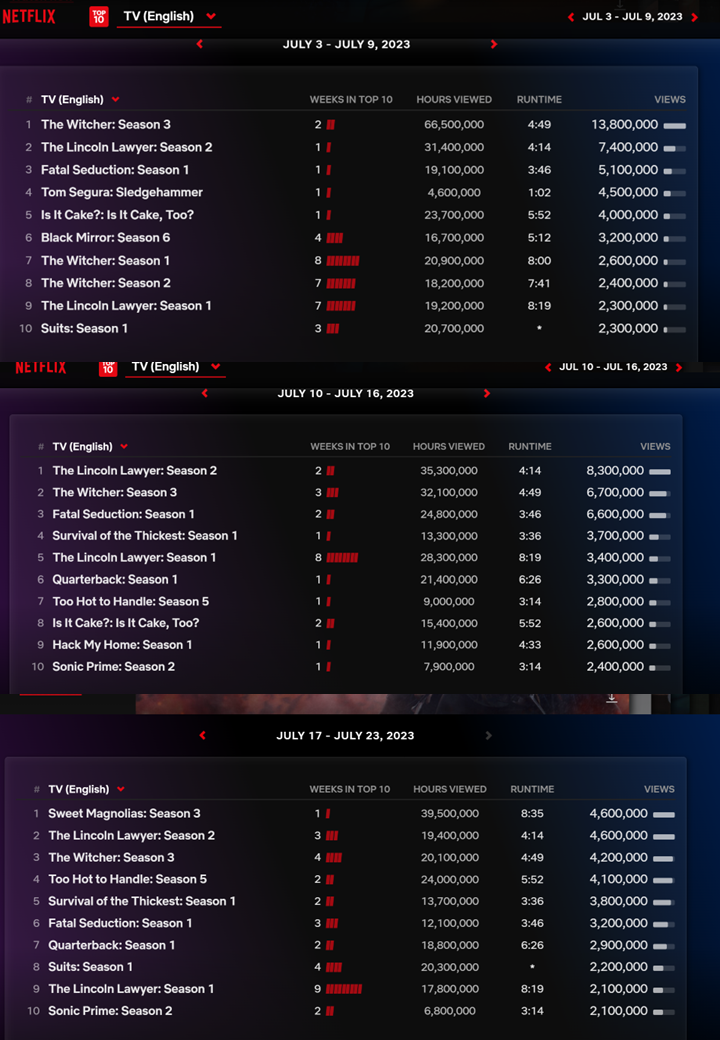 NETFLIX TOP 10 TV (English)

JUL 3 - JUL 9, 2023

JULY 3 - JULY 9, 2023

| # | TV (English) | WEEKS IN TOP 10 | HOURS VIEWED | RUNTIME | VIEWS |
|---|---|---|---|---|---|
| 1 | The Witcher: Season 3 | 2 | 66,500,000 | 4:49 | 13,800,000 |
| 2 | The Lincoln Lawyer: Season 2 | 1 | 31,400,000 | 4:14 | 7,400,000 |
| 3 | Fatal Seduction: Season 1 | 1 | 19,100,000 | 3:46 | 5,100,000 |
| 4 | Tom Segura: Sledgehammer | 1 | 4,600,000 | 1:02 | 4,500,000 |
| 5 | Is It Cake?: Is It Cake, Too? | 1 | 23,700,000 | 5:52 | 4,000,000 |
| 6 | Black Mirror: Season 6 | 4 | 16,700,000 | 5:12 | 3,200,000 |
| 7 | The Witcher: Season 1 | 8 | 20,900,000 | 8:00 | 2,600,000 |
| 8 | The Witcher: Season 2 | 7 | 18,200,000 | 7:41 | 2,400,000 |
| 9 | The Lincoln Lawyer: Season 1 | 7 | 19,200,000 | 8:19 | 2,300,000 |
| 10 | Suits: Season 1 | 3 | 20,700,000 | * | 2,300,000 |

NETFLIX TOP 10 TV (English)

JUL 10 - JUL 16, 2023

JULY 10 - JULY 16, 2023

| # | TV (English) | WEEKS IN TOP 10 | HOURS VIEWED | RUNTIME | VIEWS |
|---|---|---|---|---|---|
| 1 | The Lincoln Lawyer: Season 2 | 2 | 35,300,000 | 4:14 | 8,300,000 |
| 2 | The Witcher: Season 3 | 3 | 32,100,000 | 4:49 | 6,700,000 |
| 3 | Fatal Seduction: Season 1 | 2 | 24,800,000 | 3:46 | 6,600,000 |
| 4 | Survival of the Thickest: Season 1 | 1 | 13,300,000 | 3:36 | 3,700,000 |
| 5 | The Lincoln Lawyer: Season 1 | 8 | 28,300,000 | 8:19 | 3,400,000 |
| 6 | Quarterback: Season 1 | 1 | 21,400,000 | 6:26 | 3,300,000 |
| 7 | Too Hot to Handle: Season 5 | 1 | 9,000,000 | 3:14 | 2,800,000 |
| 8 | Is It Cake?: Is It Cake, Too? | 2 | 15,400,000 | 5:52 | 2,600,000 |
| 9 | Hack My Home: Season 1 | 1 | 11,900,000 | 4:33 | 2,600,000 |
| 10 | Sonic Prime: Season 2 | 1 | 7,900,000 | 3:14 | 2,400,000 |

JULY 17 - JULY 23, 2023

| # | TV (English) | WEEKS IN TOP 10 | HOURS VIEWED | RUNTIME | VIEWS |
|---|---|---|---|---|---|
| 1 | Sweet Magnolias: Season 3 | 1 | 39,500,000 | 8:35 | 4,600,000 |
| 2 | The Lincoln Lawyer: Season 2 | 3 | 19,400,000 | 4:14 | 4,600,000 |
| 3 | The Witcher: Season 3 | 4 | 20,100,000 | 4:49 | 4,200,000 |
| 4 | Too Hot to Handle: Season 5 | 2 | 24,000,000 | 5:52 | 4,100,000 |
| 5 | Survival of the Thickest: Season 1 | 2 | 13,700,000 | 3:36 | 3,800,000 |
| 6 | Fatal Seduction: Season 1 | 3 | 12,100,000 | 3:46 | 3,200,000 |
| 7 | Quarterback: Season 1 | 2 | 18,800,000 | 6:26 | 2,900,000 |
| 8 | Suits: Season 1 | 4 | 20,300,000 | * | 2,200,000 |
| 9 | The Lincoln Lawyer: Season 1 | 9 | 17,800,000 | 8:19 | 2,100,000 |
| 10 | Sonic Prime: Season 2 | 2 | 6,800,000 | 3:14 | 2,100,000 |